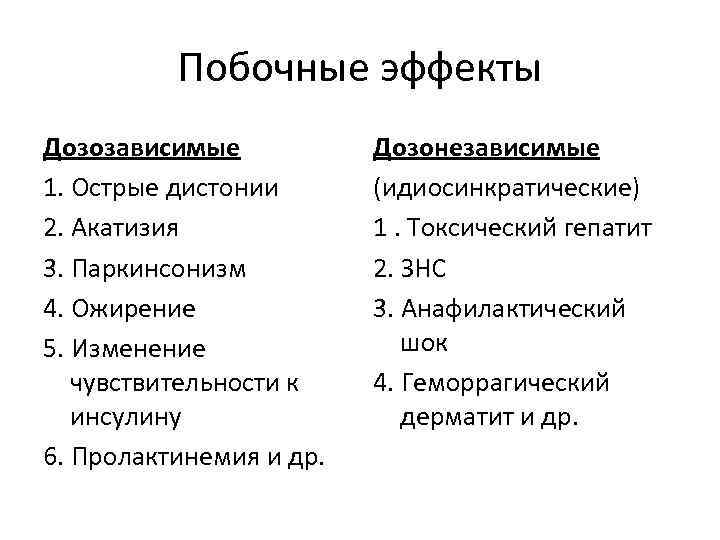 Побочные эффекты

Дозозависимые
1. Острые дистонии
2. Акатизия
3. Паркинсонизм
4. Ожирение
5. Изменение чувствительности к инсулину
6. Пролактинемия и др.

Дозонезависимые
(идиосинкратические)
1 . Токсический гепатит
2. ЗНС
3. Анафилактический шок
4. Геморрагический дерматит и др.